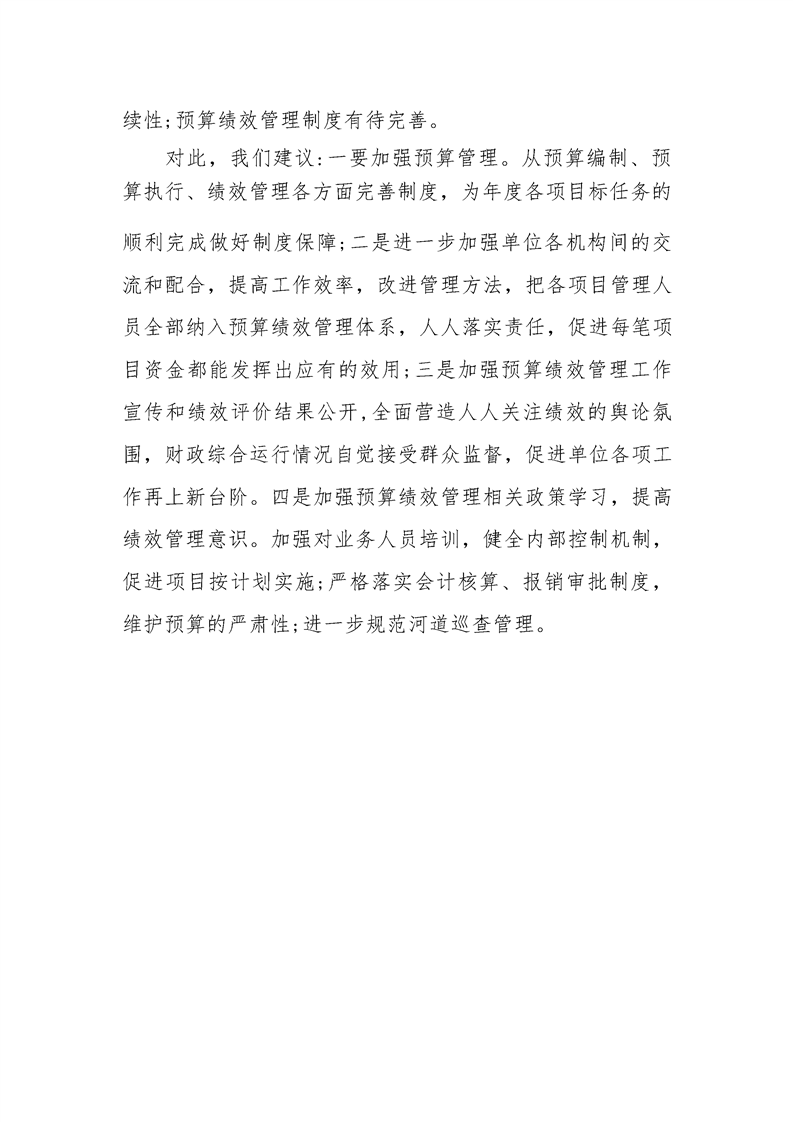 续性;预算绩效管理制度有待完善。

对此，我们建议:一要加强预算管理。从预算编制、预算执行、绩效管理各方面完善制度，为年度各项目标任务的顺利完成做好制度保障;二是进一步加强单位各机构间的交流和配合，提高工作效率，改进管理方法，把各项目管理人员全部纳入预算绩效管理体系，人人落实责任，促进每笔项目资金都能发挥出应有的效用;三是加强预算绩效管理工作宣传和绩效评价结果公开,全面营造人人关注绩效的舆论氛围，财政综合运行情况自觉接受群众监督，促进单位各项工作再上新台阶。四是加强预算绩效管理相关政策学习，提高绩效管理意识。加强对业务人员培训，健全内部控制机制，促进项目按计划实施;严格落实会计核算、报销审批制度，维护预算的严肃性;进一步规范河道巡查管理。